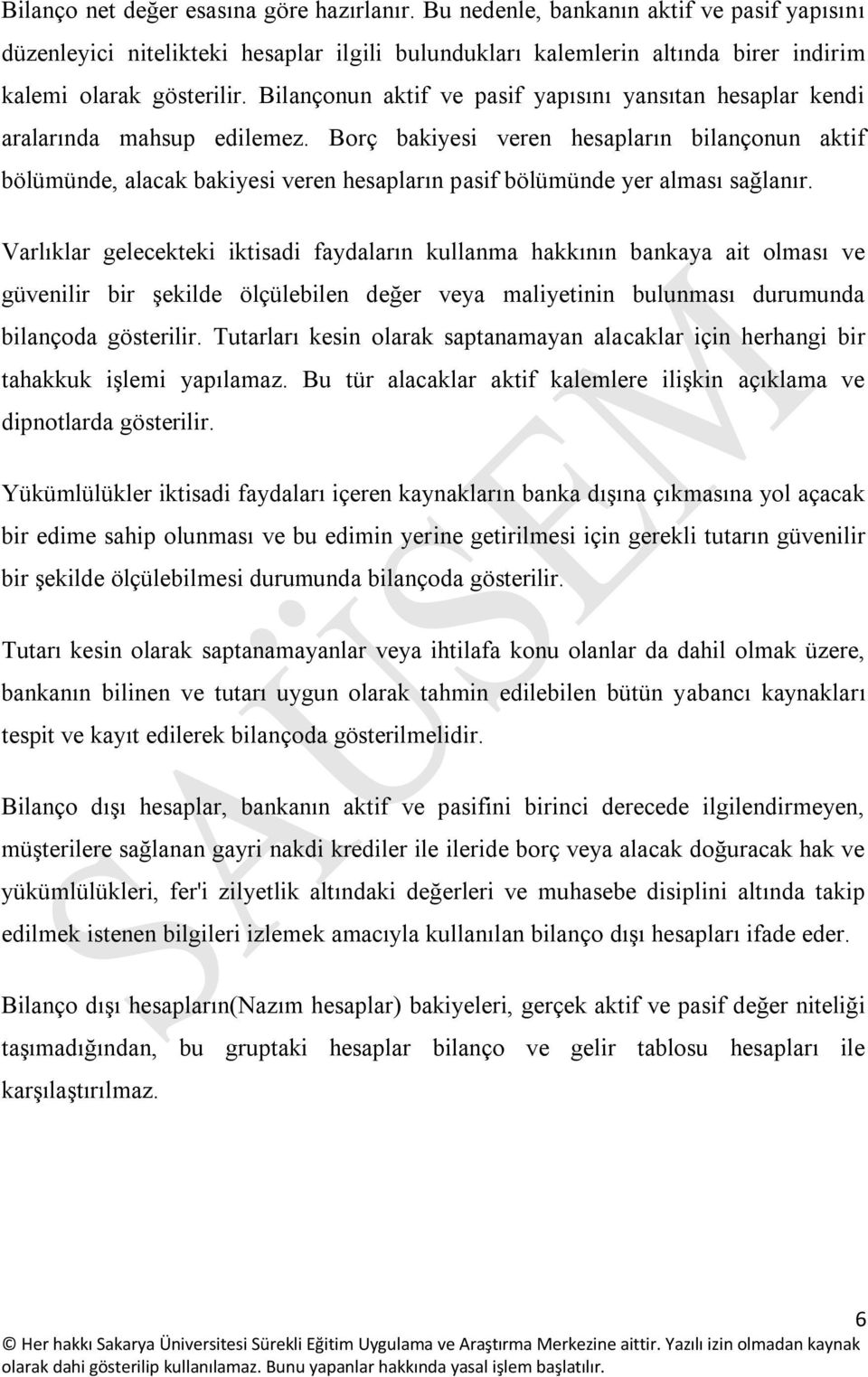 Bilanço net değer esasına göre hazırlanır. Bu nedenle, bankanın aktif ve pasif yapısını düzenleyici nitelikteki hesaplar ilgili bulundukları kalemlerin altında birer indirim kalemi olarak gösterilir. Bilançonun aktif ve pasif yapısını yansıtan hesaplar kendi aralarında mahsup edilemez. Borç bakiyesi veren hesapların bilançonun aktif bölümünde, alacak bakiyesi veren hesapların pasif bölümünde yer alması sağlanır.

Varlıklar gelecekteki iktisadi faydaların kullanma hakkının bankaya ait olması ve güvenilir bir şekilde ölçülebilen değer veya maliyetinin bulunması durumunda bilançoda gösterilir. Tutarları kesin olarak saptanamayan alacaklar için herhangi bir tahakkuk işlemi yapılamaz. Bu tür alacaklar aktif kalemlere ilişkin açıklama ve dipnotlarda gösterilir.

Yükümlülükler iktisadi faydaları içeren kaynakların banka dışına çıkmasına yol açacak bir edime sahip olunması ve bu edimin yerine getirilmesi için gerekli tutarın güvenilir bir şekilde ölçülebilmesi durumunda bilançoda gösterilir.

Tutarı kesin olarak saptanamayanlar veya ihtilafa konu olanlar da dahil olmak üzere, bankanın bilinen ve tutarı uygun olarak tahmin edilebilen bütün yabancı kaynakları tespit ve kayıt edilerek bilançoda gösterilmelidir.

Bilanço dışı hesaplar, bankanın aktif ve pasifini birinci derecede ilgilendirmeyen, müşterilere sağlanan gayri nakdi krediler ile ileride borç veya alacak doğuracak hak ve yükümlülükleri, fer'i zilyetlik altındaki değerleri ve muhasebe disiplini altında takip edilmek istenen bilgileri izlemek amacıyla kullanılan bilanço dışı hesapları ifade eder.

Bilanço dışı hesapların(Nazım hesaplar) bakiyeleri, gerçek aktif ve pasif değer niteliği taşımadığından, bu gruptaki hesaplar bilanço ve gelir tablosu hesapları ile karşılaştırılmaz.

SAÜSEM

6

© Her hakkı Sakarya Üniversitesi Sürekli Eğitim Uygulama ve Araştırma Merkezine aittir. Yazılı izin olmadan kaynak olarak dahi gösterilip kullanılamaz. Bunu yapanlar hakkında yasal işlem başlatılır.